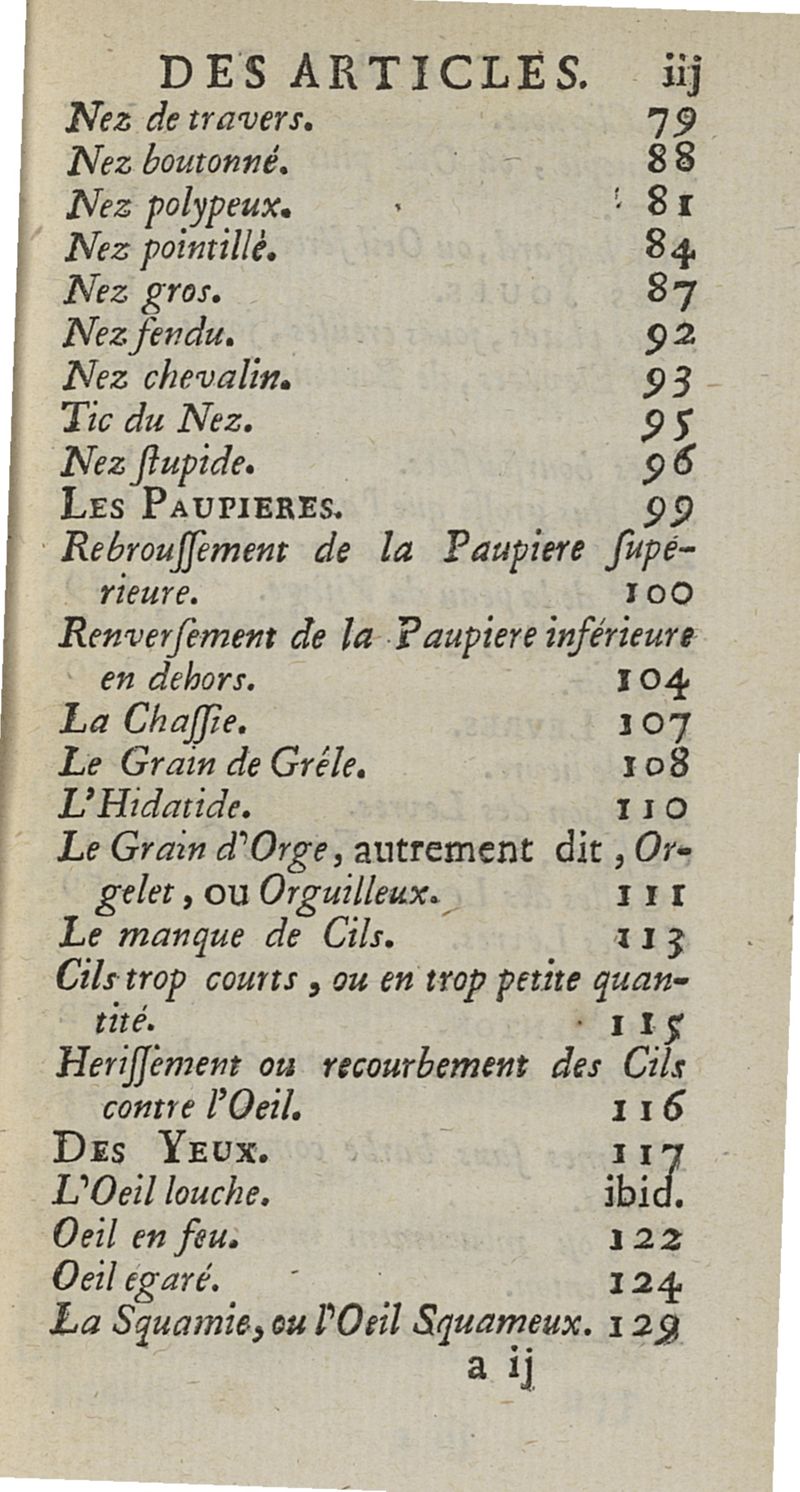 DES ARTICLES. iij

Nez de travers. 79
Nez boutonné. 88
Nez polypeux. 81
Nez pointillé. 84
Nez gros. 87
Nez fendu. 92
Nez chevalin. 93
Tic du Nez. 95
Nez ſtupide. 96
LES PAUPIERES. 99
Rebrouſſement de la Paupiere ſupérieure. 100
Renverſement de la Paupiere inférieure en dehors. 104
La Chaſſie. 107
Le Grain de Grêle. 108
L'Hidatide. 110
Le Grain d'Orge, autrement dit, Orgelet, ou Orguilleux. 111
Le manque de Cils. 113
Cils trop courts, ou en trop petite quantité. 115
Heriſſement ou recourbement des Cils contre l'Oeil. 116
DES YEUX. 117
L'Oeil louche. ibid.
Oeil en feu. 122
Oeil égaré. 124
La Squamie, ou l'Oeil Squameux. 129

a ij